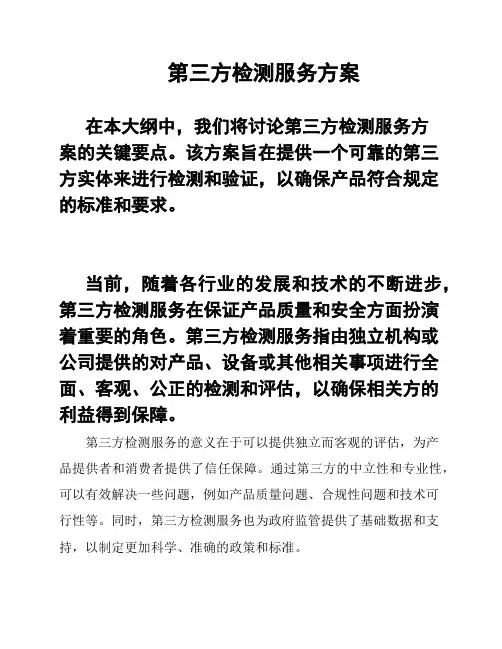 第三方检测服务方案

在本大纲中，我们将讨论第三方检测服务方案的关键要点。该方案旨在提供一个可靠的第三方实体来进行检测和验证，以确保产品符合规定的标准和要求。

当前，随着各行业的发展和技术的不断进步，第三方检测服务在保证产品质量和安全方面扮演着重要的角色。第三方检测服务指由独立机构或公司提供的对产品、设备或其他相关事项进行全面、客观、公正的检测和评估，以确保相关方的利益得到保障。

第三方检测服务的意义在于可以提供独立而客观的评估，为产品提供者和消费者提供了信任保障。通过第三方的中立性和专业性，可以有效解决一些问题，例如产品质量问题、合规性问题和技术可行性等。同时，第三方检测服务也为政府监管提供了基础数据和支持，以制定更加科学、准确的政策和标准。